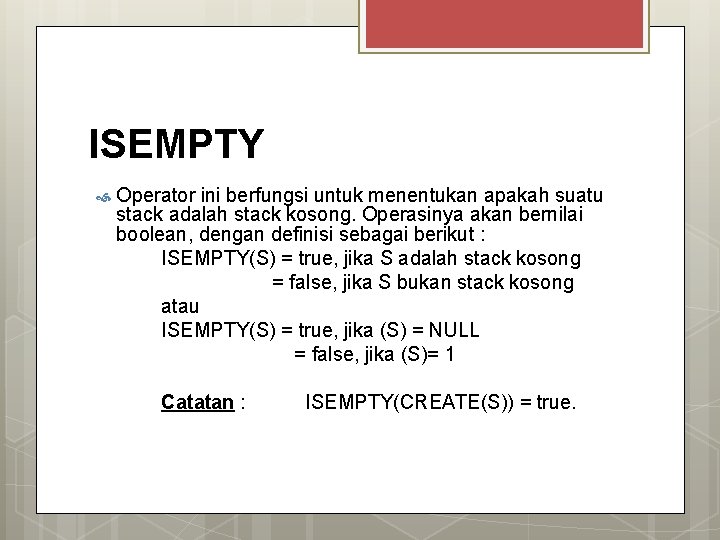 ISEMPTY

Operator ini berfungsi untuk menentukan apakah suatu stack adalah stack kosong. Operasinya akan bernilai boolean, dengan definisi sebagai berikut :

ISEMPTY(S) = true, jika S adalah stack kosong
= false, jika S bukan stack kosong
atau
ISEMPTY(S) = true, jika (S) = NULL
= false, jika (S)= 1

Catatan : ISEMPTY(CREATE(S)) = true.